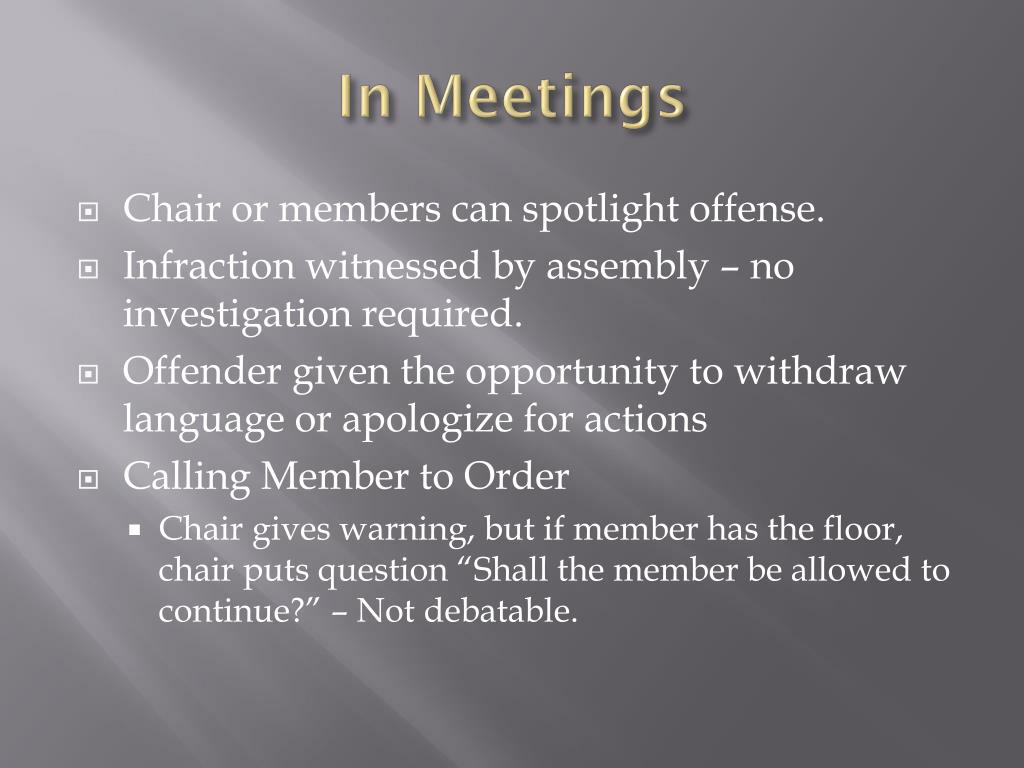 In Meetings

Chair or members can spotlight offense.

Infraction witnessed by assembly – no investigation required.

Offender given the opportunity to withdraw language or apologize for actions

Calling Member to Order

Chair gives warning, but if member has the floor, chair puts question “Shall the member be allowed to continue?” – Not debatable.